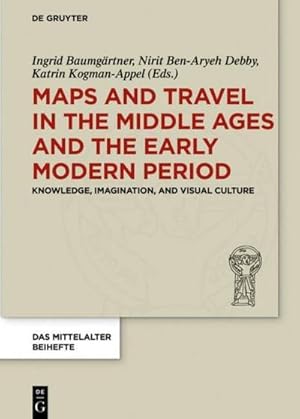 DE GRUYTER

Ingrid Baumgärtner, Nirit Ben-Aryeh Debby, Katrin Kogman-Appel (Eds.)

MAPS AND TRAVEL IN THE MIDDLE AGES AND THE EARLY MODERN PERIOD

KNOWLEDGE, IMAGINATION, AND VISUAL CULTURE

DAS MITTELALTER BEIHEFTE

DE G